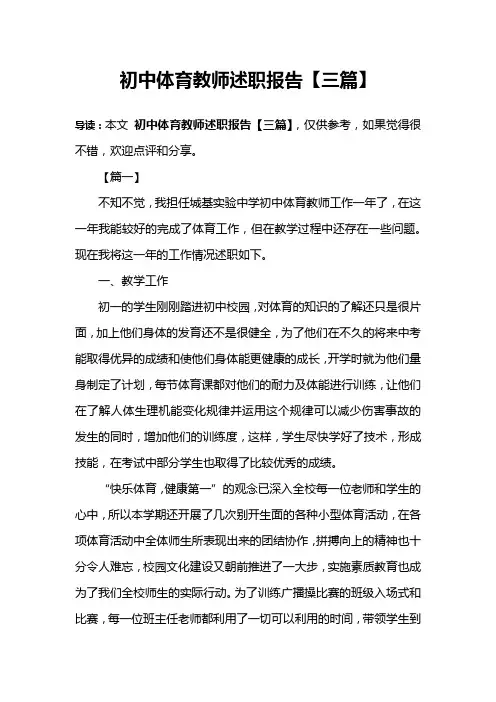 初中体育教师述职报告【三篇】

导读：本文 初中体育教师述职报告【三篇】，仅供参考，如果觉得很不错，欢迎点评和分享。

【篇一】

不知不觉，我担任城基实验中学初中体育教师工作一年了，在这一年我能较好的完成了体育工作，但在教学过程中还存在一些问题。现在我将这一年的工作情况述职如下。

一、教学工作

初一的学生刚刚踏进初中校园，对体育的知识的了解还只是很片面，加上他们身体的发育还不是很健全，为了他们在不久的将来中考能取得优异的成绩和使他们身体能更健康的成长，开学时就为他们量身制定了计划，每节体育课都对他们的耐力及体能进行训练，让他们在了解人体生理机能变化规律并运用这个规律可以减少伤害事故的发生的同时，增加他们的训练度，这样，学生尽快学好了技术，形成技能，在考试中部分学生也取得了比较优秀的成绩。

“快乐体育，健康第一”的观念已深入全校每一位老师和学生的心中，所以本学期还开展了几次别开生面的各种小型体育活动，在各项体育活动中全体师生所表现出来的团结协作，拼搏向上的精神也十分令人难忘，校园文化建设又朝前推进了一大步，实施素质教育也成为了我们全校师生的实际行动。为了训练广播操比赛的班级入场式和比赛，每一位班主任老师都利用了一切可以利用的时间，带领学生到